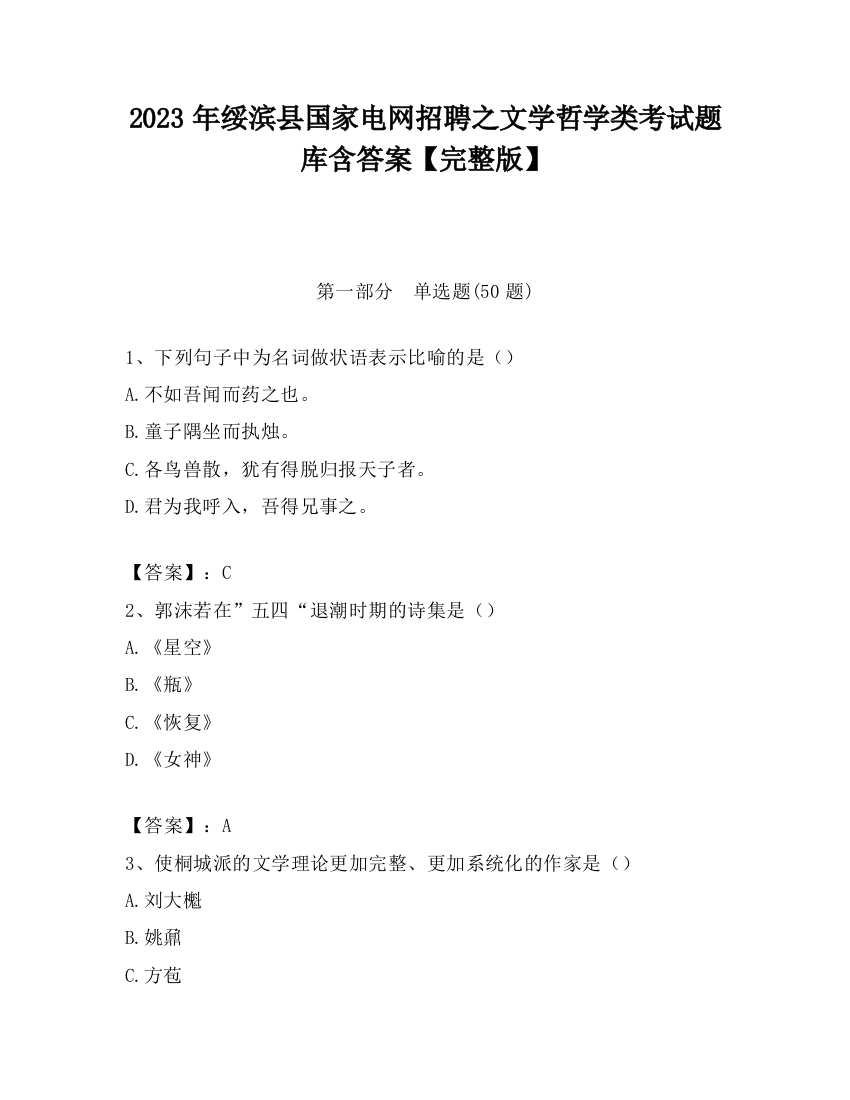 2023 年绥滨县国家电网招聘之文学哲学类考试题库含答案【完整版】

第一部分　单选题(50 题)

1、下列句子中为名词做状语表示比喻的是（）
A.不如吾闻而药之也。
B.童子隅坐而执烛。
C.各鸟兽散，犹有得脱归报天子者。
D.君为我呼入，吾得兄事之。

【答案】：C
2、郭沫若在”五四“退潮时期的诗集是（）
A.《星空》
B.《瓶》
C.《恢复》
D.《女神》

【答案】：A
3、使桐城派的文学理论更加完整、更加系统化的作家是（）
A.刘大櫆
B.姚鼐
C.方苞